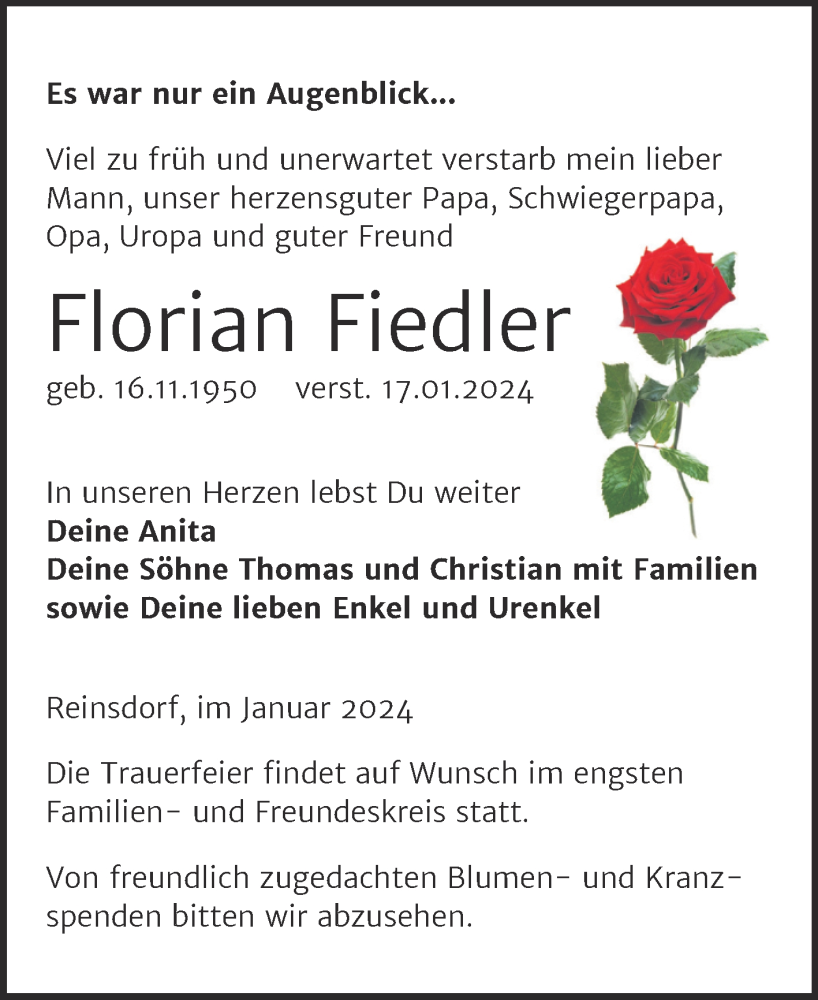 Es war nur ein Augenblick...

Viel zu früh und unerwartet verstarb mein lieber Mann, unser herzensguter Papa, Schwiegerpapa, Opa, Uropa und guter Freund

Florian Fiedler

geb. 16.11.1950 verst. 17.01.2024

In unseren Herzen lebst Du weiter
Deine Anita
Deine Söhne Thomas und Christian mit Familien
sowie Deine lieben Enkel und Urenkel

Reinsdorf, im Januar 2024

Die Trauerfeier findet auf Wunsch im engsten Familien- und Freundeskreis statt.

Von freundlich zugedachten Blumen- und Kranzspenden bitten wir abzusehen.